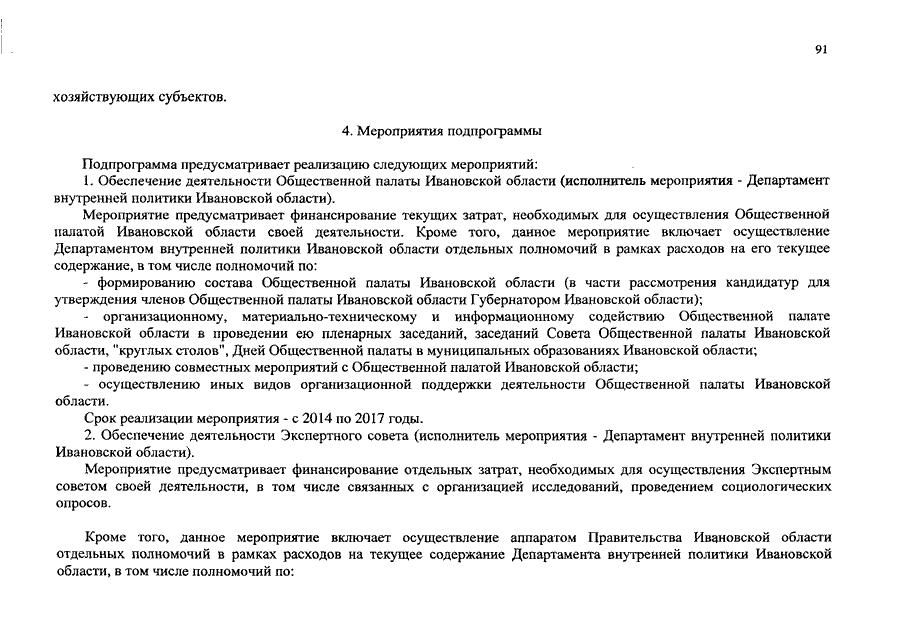 91

хозяйствующих субъектов.

4. Мероприятия подпрограммы

Подпрограмма предусматривает реализацию следующих мероприятий:
1. Обеспечение деятельности Общественной палаты Ивановской области (исполнитель мероприятия - Департамент внутренней политики Ивановской области).

Мероприятие предусматривает финансирование текущих затрат, необходимых для осуществления Общественной палатой Ивановской области своей деятельности. Кроме того, данное мероприятие включает осуществление Департаментом внутренней политики Ивановской области отдельных полномочий в рамках расходов на его текущее содержание, в том числе полномочий по:
- формированию состава Общественной палаты Ивановской области (в части рассмотрения кандидатур для утверждения членов Общественной палаты Ивановской области Губернатором Ивановской области);
- организационному, материально-техническому и информационному содействию Общественной палате Ивановской области в проведении ею пленарных заседаний, заседаний Совета Общественной палаты Ивановской области, "круглых столов", Дней Общественной палаты в муниципальных образованиях Ивановской области;
- проведению совместных мероприятий с Общественной палатой Ивановской области;
- осуществлению иных видов организационной поддержки деятельности Общественной палаты Ивановской области.

Срок реализации мероприятия - с 2014 по 2017 годы.
2. Обеспечение деятельности Экспертного совета (исполнитель мероприятия - Департамент внутренней политики Ивановской области).

Мероприятие предусматривает финансирование отдельных затрат, необходимых для осуществления Экспертным советом своей деятельности, в том числе связанных с организацией исследований, проведением социологических опросов.

Кроме того, данное мероприятие включает осуществление аппаратом Правительства Ивановской области отдельных полномочий в рамках расходов на текущее содержание Департамента внутренней политики Ивановской области, в том числе полномочий по: